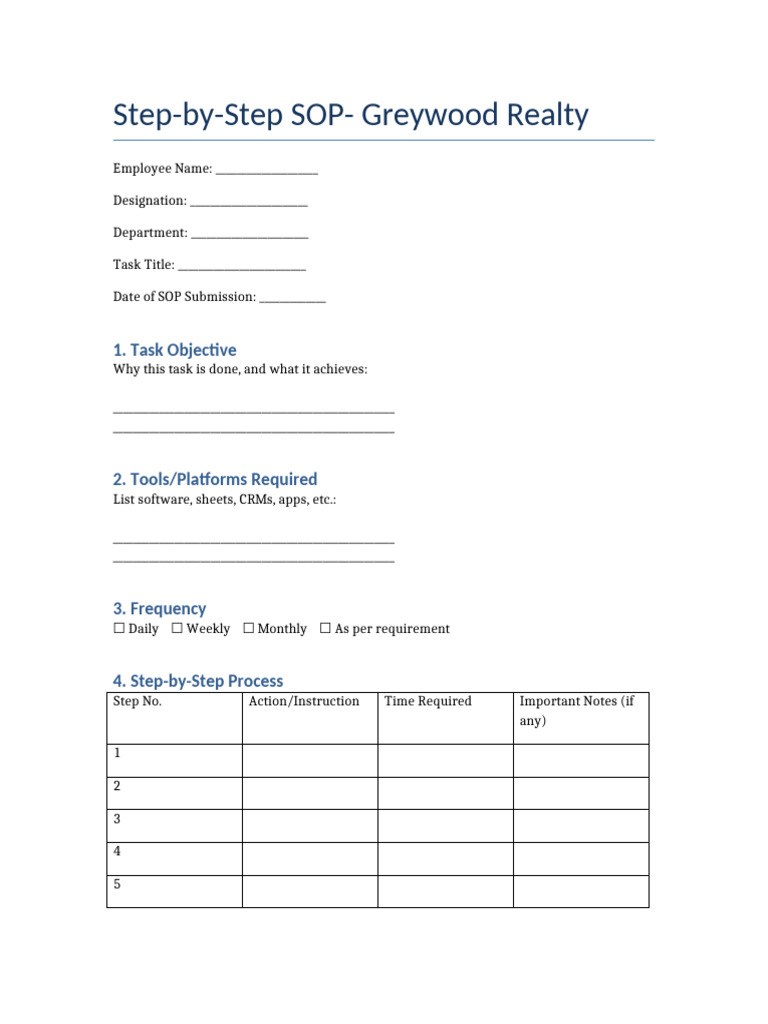 Step-by-Step SOP- Greywood Realty

Employee Name: ____

Designation: ____

Department: ____

Task Title: ____

Date of SOP Submission: ____

1. Task Objective

Why this task is done, and what it achieves:

____
____

2. Tools/Platforms Required

List software, sheets, CRMs, apps, etc.:

____
____

3. Frequency

☐ Daily ☐ Weekly ☐ Monthly ☐ As per requirement

4. Step-by-Step Process

| Step No. | Action/Instruction | Time Required | Important Notes (if any) |
|---|---|---|---|
| 1 | | | |
| 2 | | | |
| 3 | | | |
| 4 | | | |
| 5 | | | |